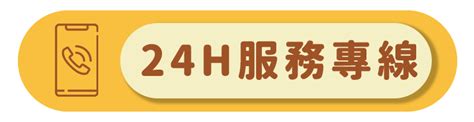 24H服務專線